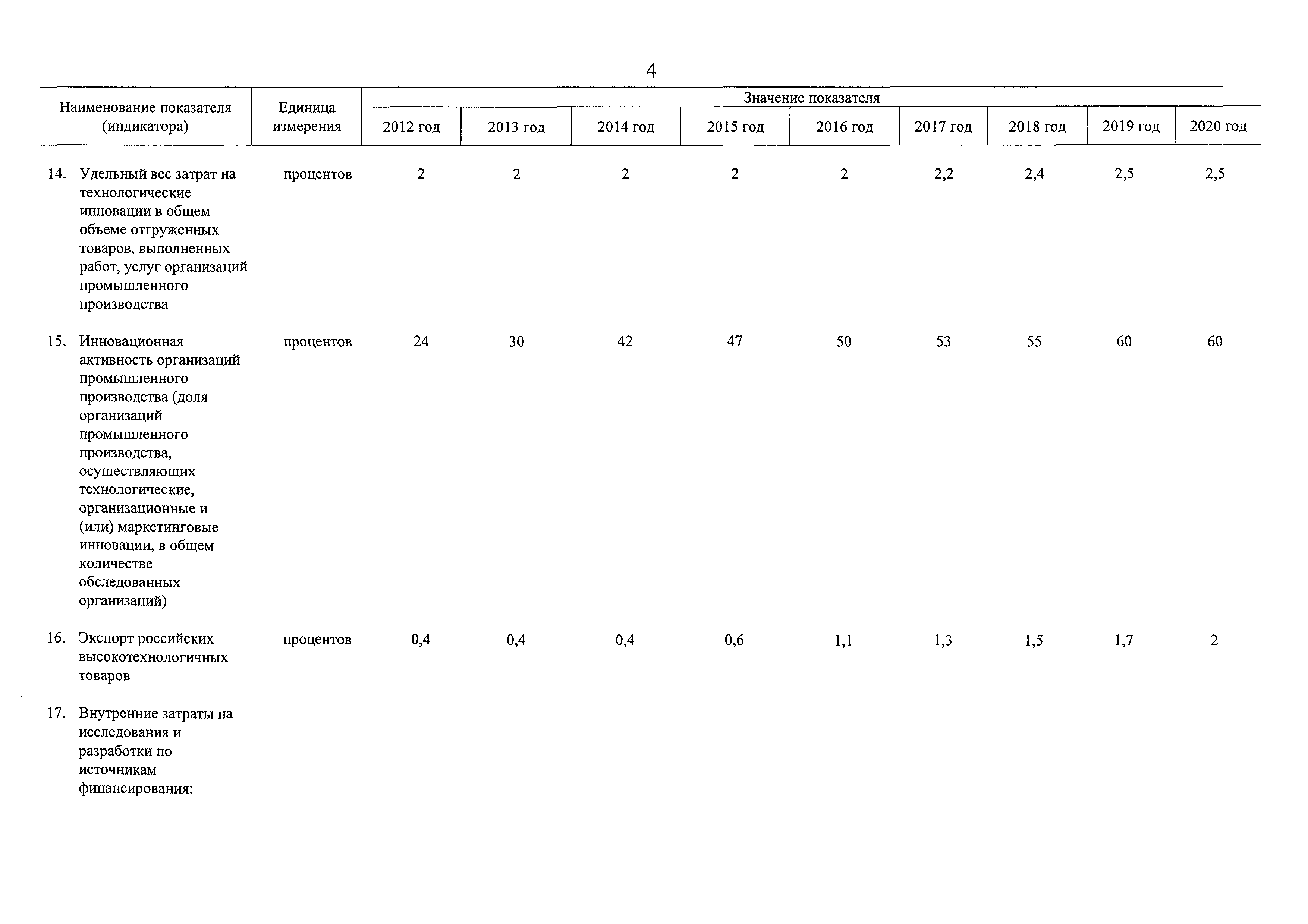 4

| Наименование показателя (индикатора) | Единица измерения | Значение показателя | | | | | | | | |
|---|---|---|---|---|---|---|---|---|---|---|
| | | 2012 год | 2013 год | 2014 год | 2015 год | 2016 год | 2017 год | 2018 год | 2019 год | 2020 год |
| 14. Удельный вес затрат на технологические инновации в общем объеме отгруженных товаров, выполненных работ, услуг организаций промышленного производства | процентов | 2 | 2 | 2 | 2 | 2 | 2,2 | 2,4 | 2,5 | 2,5 |
| 15. Инновационная активность организаций промышленного производства (доля организаций промышленного производства, осуществляющих технологические, организационные и (или) маркетинговые инновации, в общем количестве обследованных организаций) | процентов | 24 | 30 | 42 | 47 | 50 | 53 | 55 | 60 | 60 |
| 16. Экспорт российских высокотехнологичных товаров | процентов | 0,4 | 0,4 | 0,4 | 0,6 | 1,1 | 1,3 | 1,5 | 1,7 | 2 |
| 17. Внутренние затраты на исследования и разработки по источникам финансирования: | | | | | | | | | | |